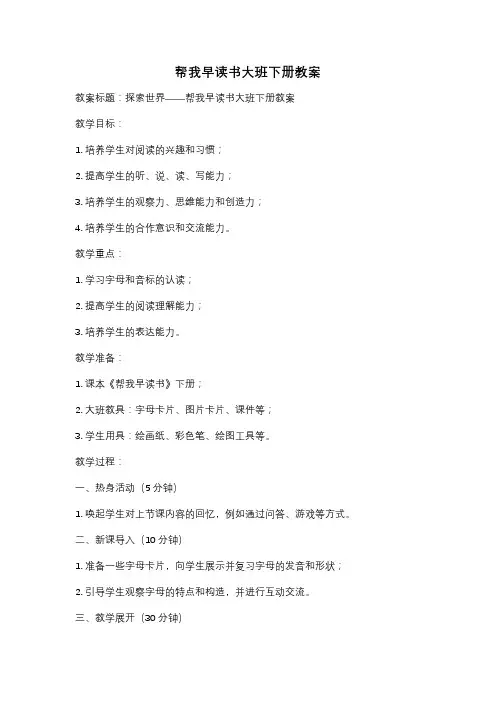 帮我早读书大班下册教案

教案标题：探索世界——帮我早读书大班下册教案

教学目标：

1. 培养学生对阅读的兴趣和习惯；

2. 提高学生的听、说、读、写能力；

3. 培养学生的观察力、思维能力和创造力；

4. 培养学生的合作意识和交流能力。

教学重点：

1. 学习字母和音标的认读；

2. 提高学生的阅读理解能力；

3. 培养学生的表达能力。

教学准备：

1. 课本《帮我早读书》下册；

2. 大班教具：字母卡片、图片卡片、课件等；

3. 学生用具：绘画纸、彩色笔、绘图工具等。

教学过程：

一、热身活动（5 分钟）

1. 唤起学生对上节课内容的回忆，例如通过问答、游戏等方式。

二、新课导入（10 分钟）

1. 准备一些字母卡片，向学生展示并复习字母的发音和形状；

2. 引导学生观察字母的特点和构造，并进行互动交流。

三、教学展开（30 分钟）